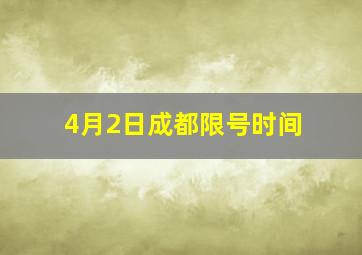 4月2日成都限号时间